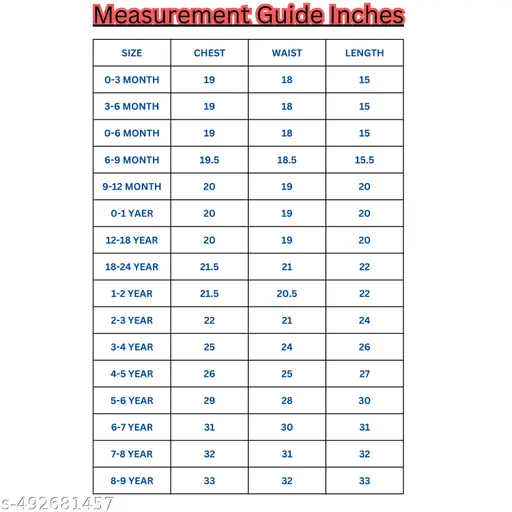 Measurement Guide Inches

| SIZE | CHEST | WAIST | LENGTH |
|---|---|---|---|
| 0-3 MONTH | 19 | 18 | 15 |
| 3-6 MONTH | 19 | 18 | 15 |
| 0-6 MONTH | 19 | 18 | 15 |
| 6-9 MONTH | 19.5 | 18.5 | 15.5 |
| 9-12 MONTH | 20 | 19 | 20 |
| 0-1 YAER | 20 | 19 | 20 |
| 12-18 YEAR | 20 | 19 | 20 |
| 18-24 YEAR | 21.5 | 21 | 22 |
| 1-2 YEAR | 21.5 | 20.5 | 22 |
| 2-3 YEAR | 22 | 21 | 24 |
| 3-4 YEAR | 25 | 24 | 26 |
| 4-5 YEAR | 26 | 25 | 27 |
| 5-6 YEAR | 29 | 28 | 30 |
| 6-7 YEAR | 31 | 30 | 31 |
| 7-8 YEAR | 32 | 31 | 32 |
| 8-9 YEAR | 33 | 32 | 33 |

s-492681457